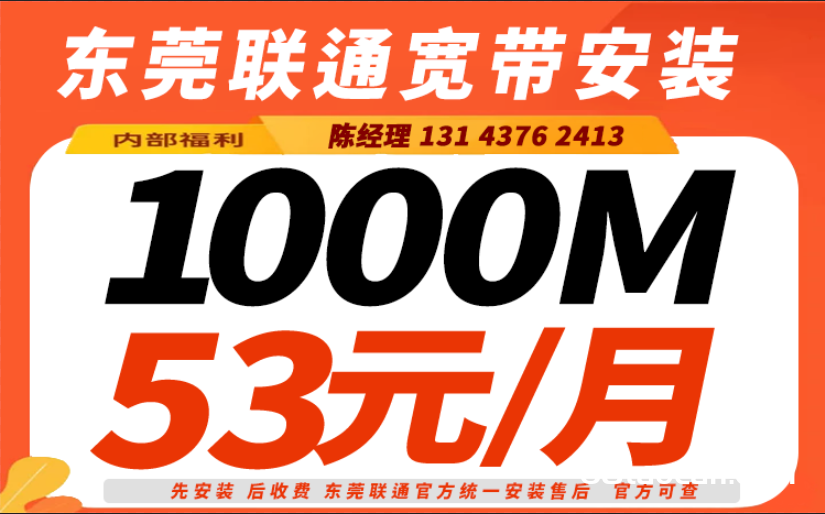 东莞联通宽带安装

内部福利 陈经理 131 4376 2413

1000M

53元/月

先安装 后收费 东莞联通官方统一安装售后 官方可查